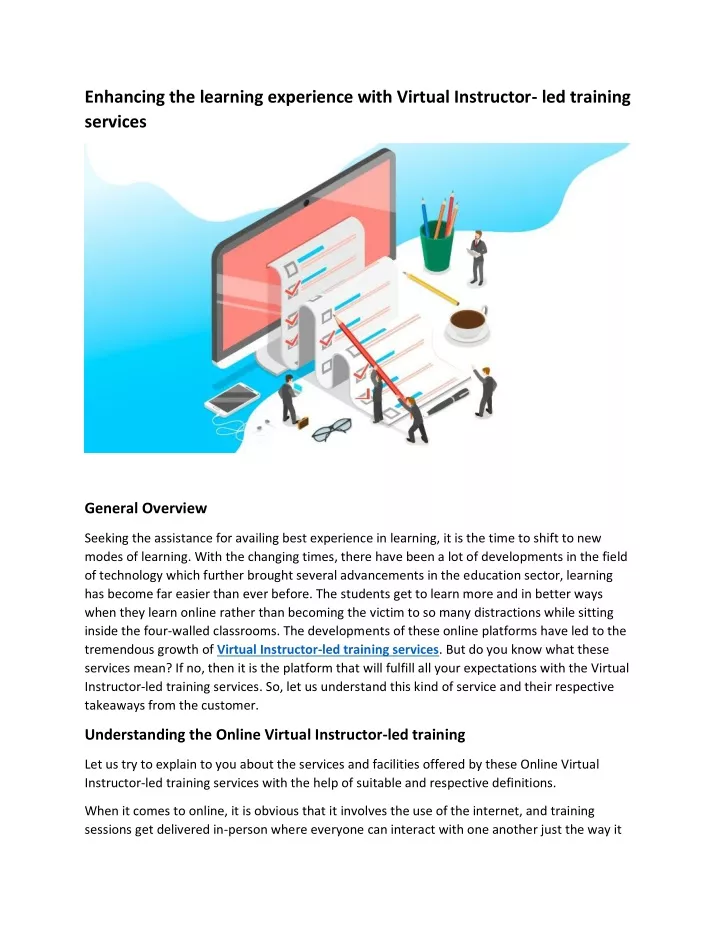 Enhancing the learning experience with Virtual Instructor- led training services

General Overview

Seeking the assistance for availing best experience in learning, it is the time to shift to new modes of learning. With the changing times, there have been a lot of developments in the field of technology which further brought several advancements in the education sector, learning has become far easier than ever before. The students get to learn more and in better ways when they learn online rather than becoming the victim to so many distractions while sitting inside the four-walled classrooms. The developments of these online platforms have led to the tremendous growth of Virtual Instructor-led training services. But do you know what these services mean? If no, then it is the platform that will fulfill all your expectations with the Virtual Instructor-led training services. So, let us understand this kind of service and their respective takeaways from the customer.

Understanding the Online Virtual Instructor-led training

Let us try to explain to you about the services and facilities offered by these Online Virtual Instructor-led training services with the help of suitable and respective definitions.

When it comes to online, it is obvious that it involves the use of the internet, and training sessions get delivered in-person where everyone can interact with one another just the way it